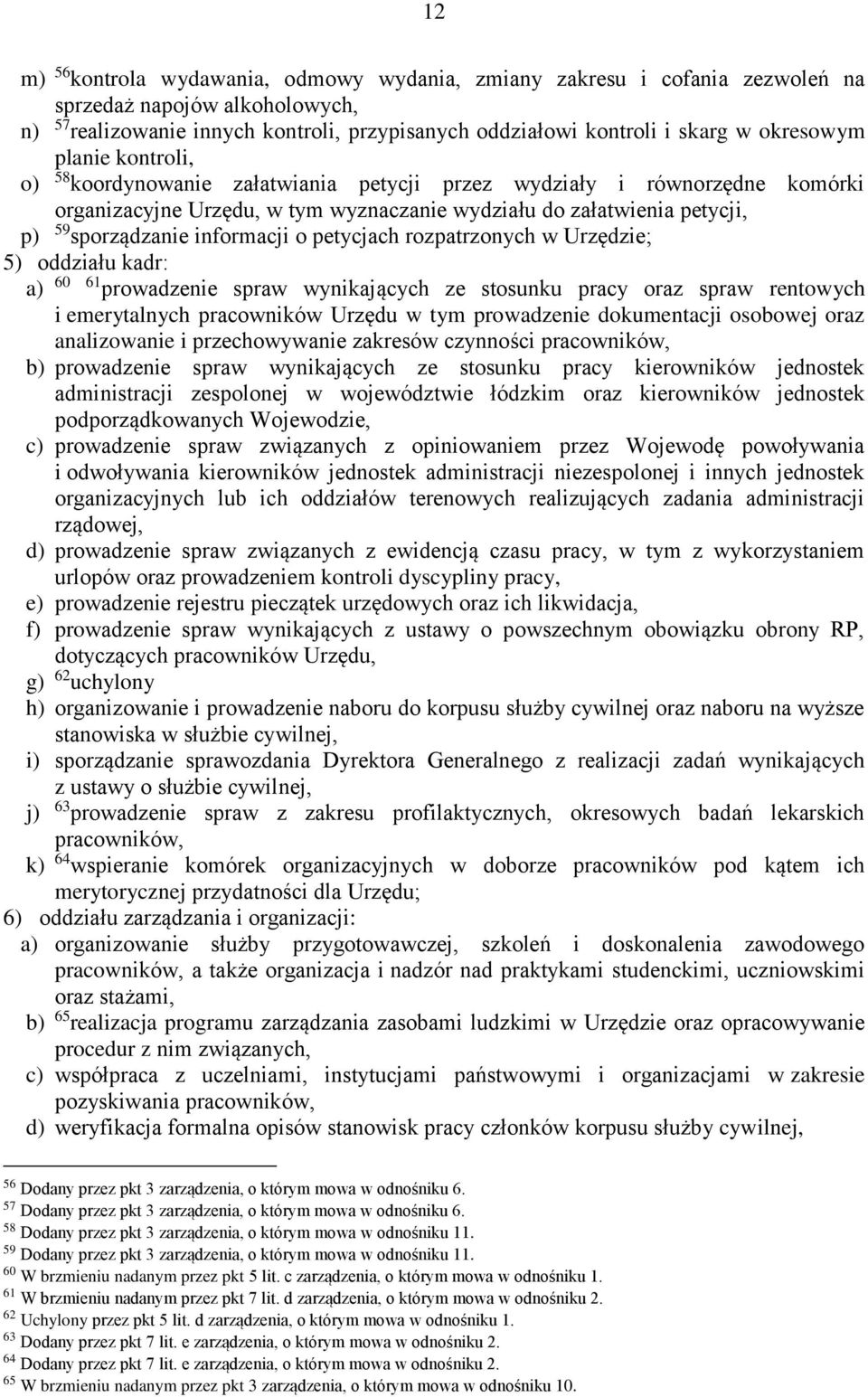 12

m) $^{56}$kontrola wydawania, odmowy wydania, zmiany zakresu i cofania zezwoleń na sprzedaż napojów alkoholowych,
n) $^{57}$realizowanie innych kontroli, przypisanych oddziałowi kontroli i skarg w okresowym planie kontroli,
o) $^{58}$koordynowanie załatwiania petycji przez wydziały i równorzędne komórki organizacyjne Urzędu, w tym wyznaczanie wydziału do załatwienia petycji,
p) $^{59}$sporządzanie informacji o petycjach rozpatrzonych w Urzędzie;
5) oddziału kadr:
a) $^{60}$ $^{61}$prowadzenie spraw wynikających ze stosunku pracy oraz spraw rentowych i emerytalnych pracowników Urzędu w tym prowadzenie dokumentacji osobowej oraz analizowanie i przechowywanie zakresów czynności pracowników,
b) prowadzenie spraw wynikających ze stosunku pracy kierowników jednostek administracji zespolonej w województwie łódzkim oraz kierowników jednostek podporządkowanych Wojewodzie,
c) prowadzenie spraw związanych z opiniowaniem przez Wojewodę powoływania i odwoływania kierowników jednostek administracji niezespolonej i innych jednostek organizacyjnych lub ich oddziałów terenowych realizujących zadania administracji rządowej,
d) prowadzenie spraw związanych z ewidencją czasu pracy, w tym z wykorzystaniem urlopów oraz prowadzeniem kontroli dyscypliny pracy,
e) prowadzenie rejestru pieczątek urzędowych oraz ich likwidacja,
f) prowadzenie spraw wynikających z ustawy o powszechnym obowiązku obrony RP, dotyczących pracowników Urzędu,
g) $^{62}$uchylony
h) organizowanie i prowadzenie naboru do korpusu służby cywilnej oraz naboru na wyższe stanowiska w służbie cywilnej,
i) sporządzanie sprawozdania Dyrektora Generalnego z realizacji zadań wynikających z ustawy o służbie cywilnej,
j) $^{63}$prowadzenie spraw z zakresu profilaktycznych, okresowych badań lekarskich pracowników,
k) $^{64}$wspieranie komórek organizacyjnych w doborze pracowników pod kątem ich merytorycznej przydatności dla Urzędu;
6) oddziału zarządzania i organizacji:
a) organizowanie służby przygotowawczej, szkoleń i doskonalenia zawodowego pracowników, a także organizacja i nadzór nad praktykami studenckimi, uczniowskimi oraz stażami,
b) $^{65}$realizacja programu zarządzania zasobami ludzkimi w Urzędzie oraz opracowywanie procedur z nim związanych,
c) współpraca z uczelniami, instytucjami państwowymi i organizacjami w zakresie pozyskiwania pracowników,
d) weryfikacja formalna opisów stanowisk pracy członków korpusu służby cywilnej,

$^{56}$ Dodany przez pkt 3 zarządzenia, o którym mowa w odnośniku 6.
$^{57}$ Dodany przez pkt 3 zarządzenia, o którym mowa w odnośniku 6.
$^{58}$ Dodany przez pkt 3 zarządzenia, o którym mowa w odnośniku 11.
$^{59}$ Dodany przez pkt 3 zarządzenia, o którym mowa w odnośniku 11.
$^{60}$ W brzmieniu nadanym przez pkt 5 lit. c zarządzenia, o którym mowa w odnośniku 1.
$^{61}$ W brzmieniu nadanym przez pkt 7 lit. d zarządzenia, o którym mowa w odnośniku 2.
$^{62}$ Uchylony przez pkt 5 lit. d zarządzenia, o którym mowa w odnośniku 1.
$^{63}$ Dodany przez pkt 7 lit. e zarządzenia, o którym mowa w odnośniku 2.
$^{64}$ Dodany przez pkt 7 lit. e zarządzenia, o którym mowa w odnośniku 2.
$^{65}$ W brzmieniu nadanym przez pkt 3 zarządzenia, o którym mowa w odnośniku 10.